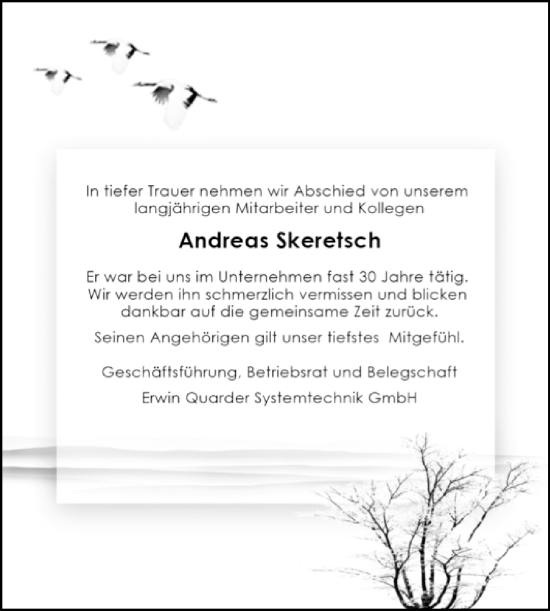 In tiefer Trauer nehmen wir Abschied von unserem langjährigen Mitarbeiter und Kollegen

Andreas Skeretsch

Er war bei uns im Unternehmen fast 30 Jahre tätig. Wir werden ihn schmerzlich vermissen und blicken dankbar auf die gemeinsame Zeit zurück.

Seinen Angehörigen gilt unser tiefstes Mitgefühl.

Geschäftsführung, Betriebsrat und Belegschaft

Erwin Quarder Systemtechnik GmbH